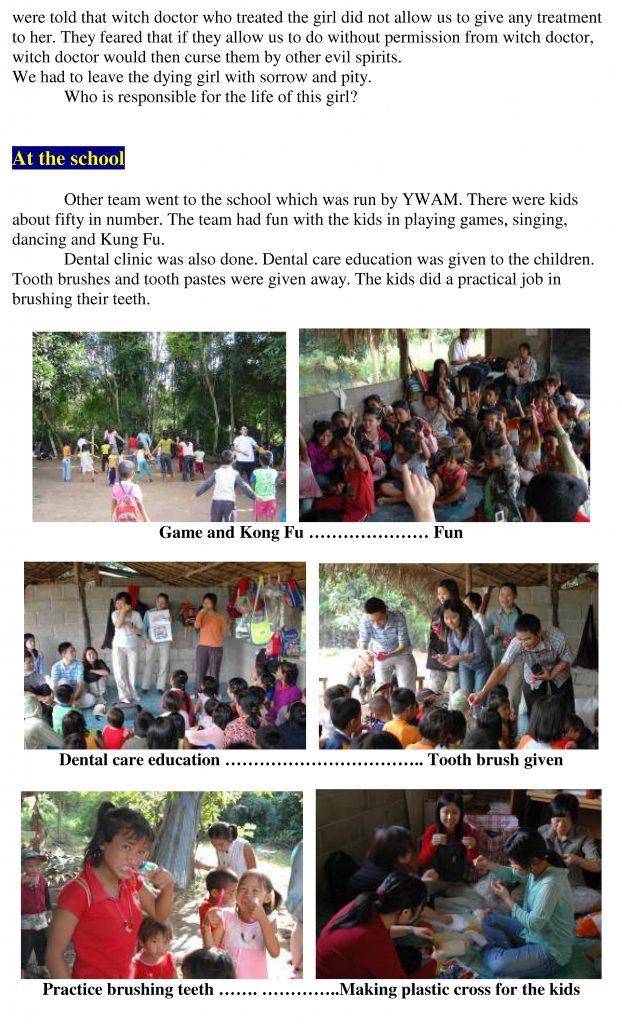 were told that witch doctor who treated the girl did not allow us to give any treatment to her. They feared that if they allow us to do without permission from witch doctor, witch doctor would then curse them by other evil spirits.
We had to leave the dying girl with sorrow and pity.

Who is responsible for the life of this girl?

At the school

Other team went to the school which was run by YWAM. There were kids about fifty in number. The team had fun with the kids in playing games, singing, dancing and Kung Fu.

Dental clinic was also done. Dental care education was given to the children. Tooth brushes and tooth pastes were given away. The kids did a practical job in brushing their teeth.

Game and Kong Fu ………………… Fun

Dental care education …………………………….. Tooth brush given

Practice brushing teeth ……. …………..Making plastic cross for the kids